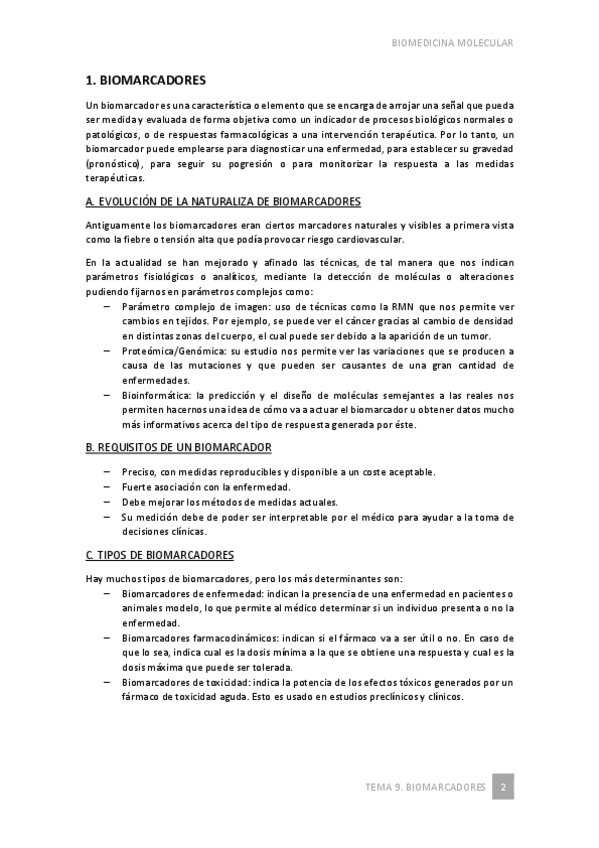 BIOMEDICINA MOLECULAR

1. BIOMARCADORES

Un biomarcador es una característica o elemento que se encarga de arrojar una señal que pueda ser medida y evaluada de forma objetiva como un indicador de procesos biológicos normales o patológicos, o de respuestas farmacológicas a una intervención terapéutica. Por lo tanto, un biomarcador puede emplearse para diagnosticar una enfermedad, para establecer su gravedad (pronóstico), para seguir su pogresión o para monitorizar la respuesta a las medidas terapéuticas.

A. EVOLUCIÓN DE LA NATURALIZA DE BIOMARCADORES

Antiguamente los biomarcadores eran ciertos marcadores naturales y visibles a primera vista como la fiebre o tensión alta que podía provocar riesgo cardiovascular.

En la actualidad se han mejorado y afinado las técnicas, de tal manera que nos indican parámetros fisiológicos o analíticos, mediante la detección de moléculas o alteraciones pudiendo fijarnos en parámetros complejos como:
– Parámetro complejo de imagen: uso de técnicas como la RMN que nos permite ver cambios en tejidos. Por ejemplo, se puede ver el cáncer gracias al cambio de densidad en distintas zonas del cuerpo, el cual puede ser debido a la aparición de un tumor.
– Proteómica/Genómica: su estudio nos permite ver las variaciones que se producen a causa de las mutaciones y que pueden ser causantes de una gran cantidad de enfermedades.
– Bioinformática: la predicción y el diseño de moléculas semejantes a las reales nos permiten hacernos una idea de cómo va a actuar el biomarcador u obtener datos mucho más informativos acerca del tipo de respuesta generada por éste.

B. REQUISITOS DE UN BIOMARCADOR

– Preciso, con medidas reproducibles y disponible a un coste aceptable.
– Fuerte asociación con la enfermedad.
– Debe mejorar los métodos de medidas actuales.
– Su medición debe de poder ser interpretable por el médico para ayudar a la toma de decisiones clínicas.

C. TIPOS DE BIOMARCADORES

Hay muchos tipos de biomarcadores, pero los más determinantes son:
– Biomarcadores de enfermedad: indican la presencia de una enfermedad en pacientes o animales modelo, lo que permite al médico determinar si un individuo presenta o no la enfermedad.
– Biomarcadores farmacodinámicos: indican si el fármaco va a ser útil o no. En caso de que lo sea, indica cual es la dosis mínima a la que se obtiene una respuesta y cual es la dosis máxima que puede ser tolerada.
– Biomarcadores de toxicidad: indica la potencia de los efectos tóxicos generados por un fármaco de toxicidad aguda. Esto es usado en estudios preclínicos y clínicos.

TEMA 9. BIOMARCADORES 2